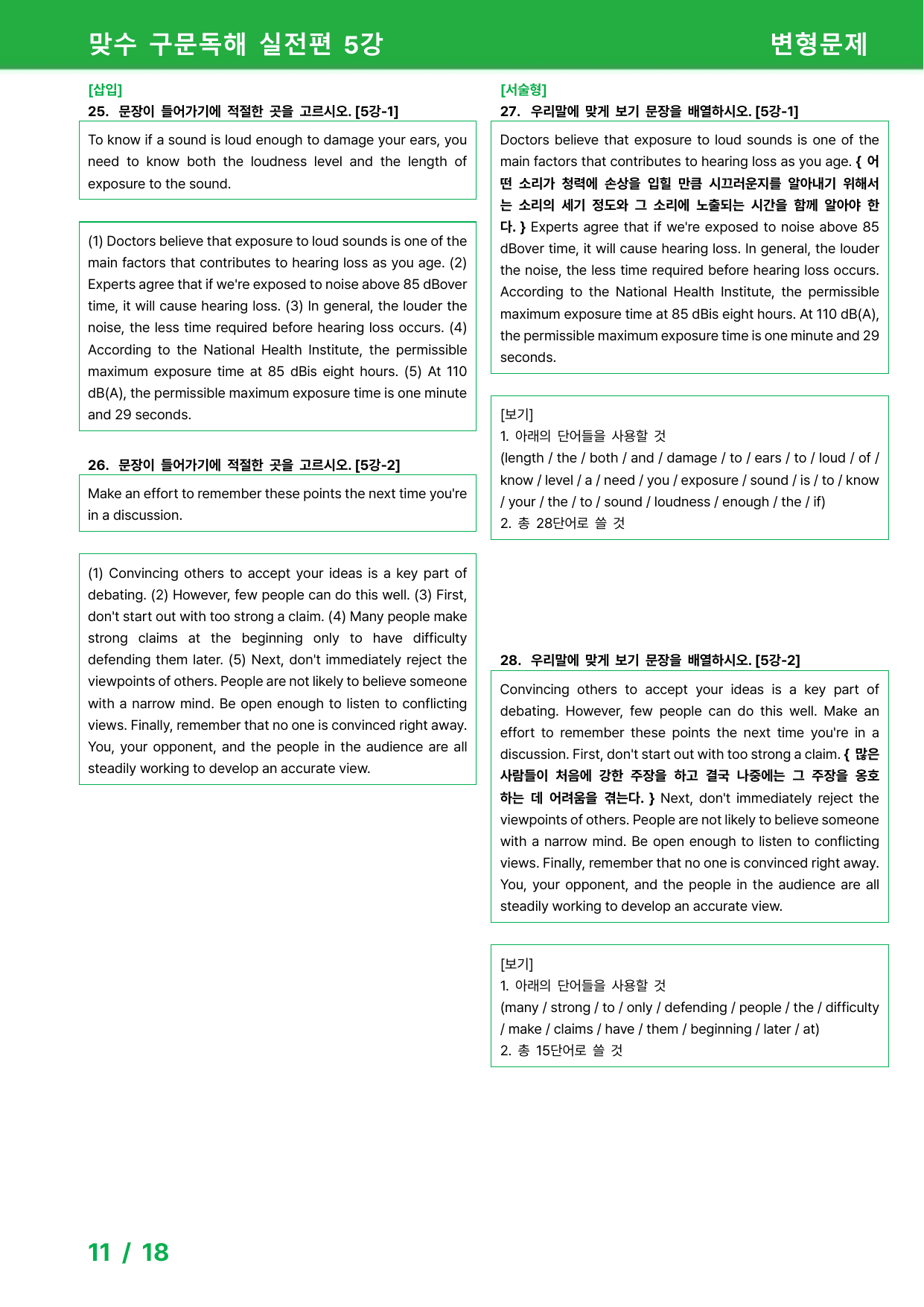 맞수 구문독해 실전편 5강

변형문제

[삽입]
25. 문장이 들어가기에 적절한 곳을 고르시오. [5강-1]

To know if a sound is loud enough to damage your ears, you need to know both the loudness level and the length of exposure to the sound.

(1) Doctors believe that exposure to loud sounds is one of the main factors that contributes to hearing loss as you age. (2) Experts agree that if we're exposed to noise above 85 dBover time, it will cause hearing loss. (3) In general, the louder the noise, the less time required before hearing loss occurs. (4) According to the National Health Institute, the permissible maximum exposure time at 85 dBis eight hours. (5) At 110 dB(A), the permissible maximum exposure time is one minute and 29 seconds.

26. 문장이 들어가기에 적절한 곳을 고르시오. [5강-2]

Make an effort to remember these points the next time you're in a discussion.

(1) Convincing others to accept your ideas is a key part of debating. (2) However, few people can do this well. (3) First, don't start out with too strong a claim. (4) Many people make strong claims at the beginning only to have difficulty defending them later. (5) Next, don't immediately reject the viewpoints of others. People are not likely to believe someone with a narrow mind. Be open enough to listen to conflicting views. Finally, remember that no one is convinced right away. You, your opponent, and the people in the audience are all steadily working to develop an accurate view.

[서술형]
27. 우리말에 맞게 보기 문장을 배열하시오. [5강-1]

Doctors believe that exposure to loud sounds is one of the main factors that contributes to hearing loss as you age. { 어떤 소리가 청력에 손상을 입힐 만큼 시끄러운지를 알아내기 위해서는 소리의 세기 정도와 그 소리에 노출되는 시간을 함께 알아야 한다. } Experts agree that if we're exposed to noise above 85 dBover time, it will cause hearing loss. In general, the louder the noise, the less time required before hearing loss occurs. According to the National Health Institute, the permissible maximum exposure time at 85 dBis eight hours. At 110 dB(A), the permissible maximum exposure time is one minute and 29 seconds.

[보기]
1. 아래의 단어들을 사용할 것
(length / the / both / and / damage / to / ears / to / loud / of / know / level / a / need / you / exposure / sound / is / to / know / your / the / to / sound / loudness / enough / the / if)
2. 총 28단어로 쓸 것

28. 우리말에 맞게 보기 문장을 배열하시오. [5강-2]

Convincing others to accept your ideas is a key part of debating. However, few people can do this well. Make an effort to remember these points the next time you're in a discussion. First, don't start out with too strong a claim. { 많은 사람들이 처음에 강한 주장을 하고 결국 나중에는 그 주장을 옹호하는 데 어려움을 겪는다. } Next, don't immediately reject the viewpoints of others. People are not likely to believe someone with a narrow mind. Be open enough to listen to conflicting views. Finally, remember that no one is convinced right away. You, your opponent, and the people in the audience are all steadily working to develop an accurate view.

[보기]
1. 아래의 단어들을 사용할 것
(many / strong / to / only / defending / people / the / difficulty / make / claims / have / them / beginning / later / at)
2. 총 15단어로 쓸 것

11 / 18